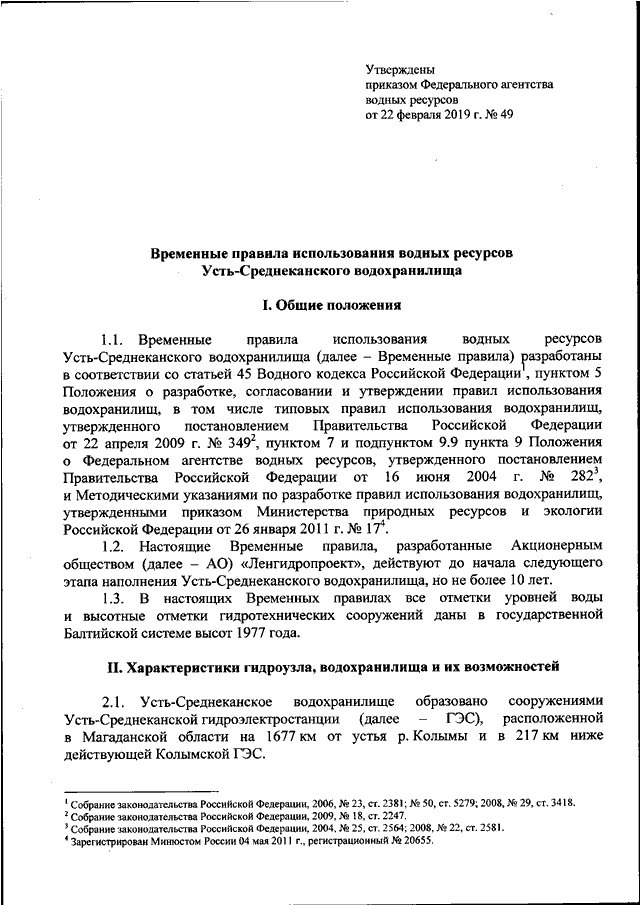 Утверждены
приказом Федерального агентства
водных ресурсов
от 22 февраля 2019 г. № 49

Временные правила использования водных ресурсов
Усть-Среднеканского водохранилища

I. Общие положения

1.1. Временные правила использования водных ресурсов Усть-Среднеканского водохранилища (далее – Временные правила) разработаны в соответствии со статьей 45 Водного кодекса Российской Федерации$^1$, пунктом 5 Положения о разработке, согласовании и утверждении правил использования водохранилищ, в том числе типовых правил использования водохранилищ, утвержденного постановлением Правительства Российской Федерации от 22 апреля 2009 г. № 349$^2$, пунктом 7 и подпунктом 9.9 пункта 9 Положения о Федеральном агентстве водных ресурсов, утвержденного постановлением Правительства Российской Федерации от 16 июня 2004 г. № 282$^3$, и Методическими указаниями по разработке правил использования водохранилищ, утвержденными приказом Министерства природных ресурсов и экологии Российской Федерации от 26 января 2011 г. № 17$^4$.

1.2. Настоящие Временные правила, разработанные Акционерным обществом (далее – АО) «Ленгидропроект», действуют до начала следующего этапа наполнения Усть-Среднеканского водохранилища, но не более 10 лет.

1.3. В настоящих Временных правилах все отметки уровней воды и высотные отметки гидротехнических сооружений даны в государственной Балтийской системе высот 1977 года.

II. Характеристики гидроузла, водохранилища и их возможностей

2.1. Усть-Среднеканское водохранилище образовано сооружениями Усть-Среднеканской гидроэлектростанции (далее – ГЭС), расположенной в Магаданской области на 1677 км от устья р. Колымы и в 217 км ниже действующей Колымской ГЭС.

$^1$ Собрание законодательства Российской Федерации, 2006, № 23, ст. 2381; № 50, ст. 5279; 2008, № 29, ст. 3418.
$^2$ Собрание законодательства Российской Федерации, 2009, № 18, ст. 2247.
$^3$ Собрание законодательства Российской Федерации, 2004, № 25, ст. 2564; 2008, № 22, ст. 2581.
$^4$ Зарегистрирован Минюстом России 04 мая 2011 г., регистрационный № 20655.